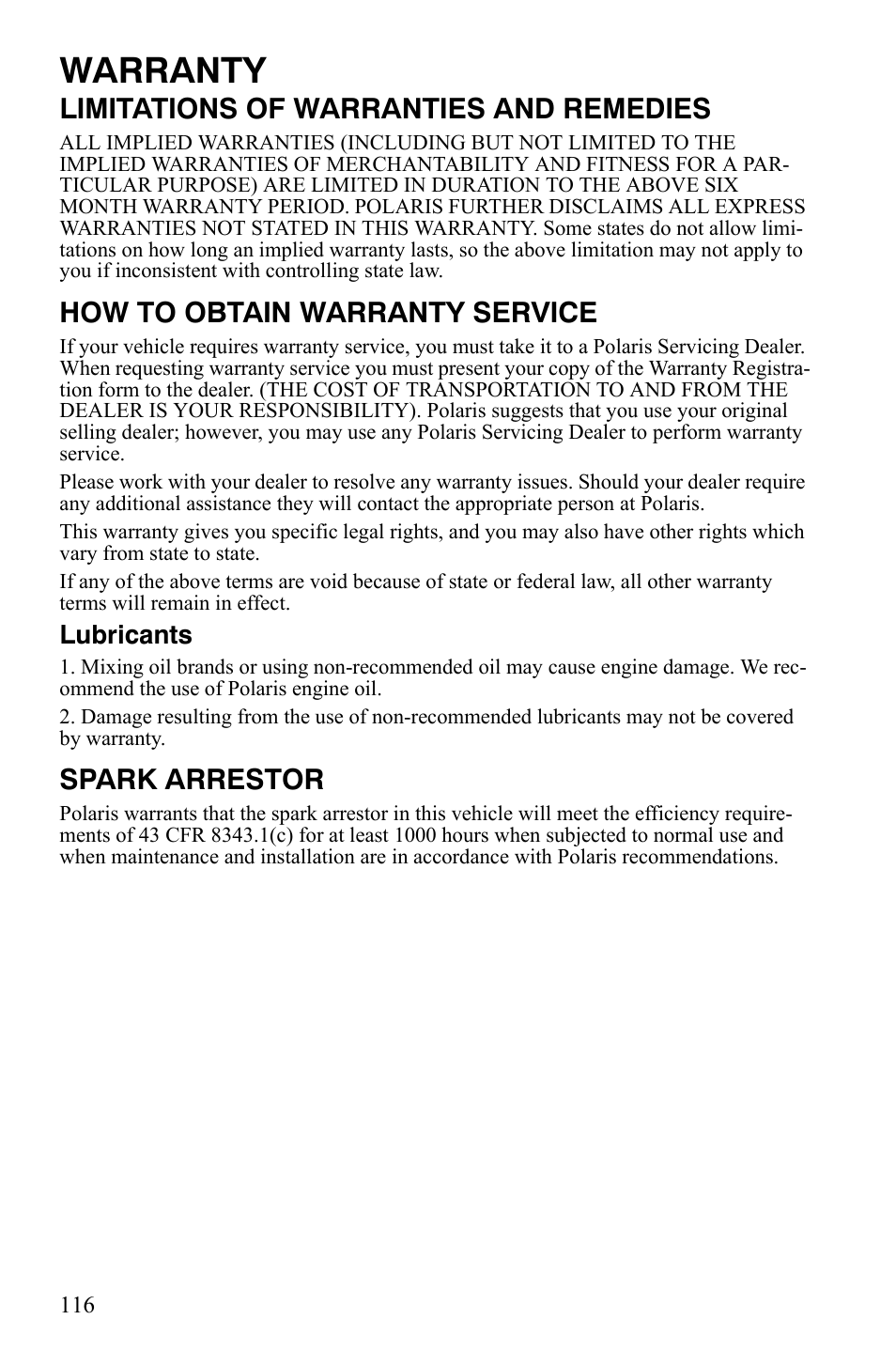 WARRANTY

LIMITATIONS OF WARRANTIES AND REMEDIES

ALL IMPLIED WARRANTIES (INCLUDING BUT NOT LIMITED TO THE IMPLIED WARRANTIES OF MERCHANTABILITY AND FITNESS FOR A PARTICULAR PURPOSE) ARE LIMITED IN DURATION TO THE ABOVE SIX MONTH WARRANTY PERIOD. POLARIS FURTHER DISCLAIMS ALL EXPRESS WARRANTIES NOT STATED IN THIS WARRANTY. Some states do not allow limitations on how long an implied warranty lasts, so the above limitation may not apply to you if inconsistent with controlling state law.

HOW TO OBTAIN WARRANTY SERVICE

If your vehicle requires warranty service, you must take it to a Polaris Servicing Dealer. When requesting warranty service you must present your copy of the Warranty Registration form to the dealer. (THE COST OF TRANSPORTATION TO AND FROM THE DEALER IS YOUR RESPONSIBILITY). Polaris suggests that you use your original selling dealer; however, you may use any Polaris Servicing Dealer to perform warranty service.

Please work with your dealer to resolve any warranty issues. Should your dealer require any additional assistance they will contact the appropriate person at Polaris.

This warranty gives you specific legal rights, and you may also have other rights which vary from state to state.

If any of the above terms are void because of state or federal law, all other warranty terms will remain in effect.

Lubricants

1. Mixing oil brands or using non-recommended oil may cause engine damage. We recommend the use of Polaris engine oil.

2. Damage resulting from the use of non-recommended lubricants may not be covered by warranty.

SPARK ARRESTOR

Polaris warrants that the spark arrestor in this vehicle will meet the efficiency requirements of 43 CFR 8343.1(c) for at least 1000 hours when subjected to normal use and when maintenance and installation are in accordance with Polaris recommendations.

116